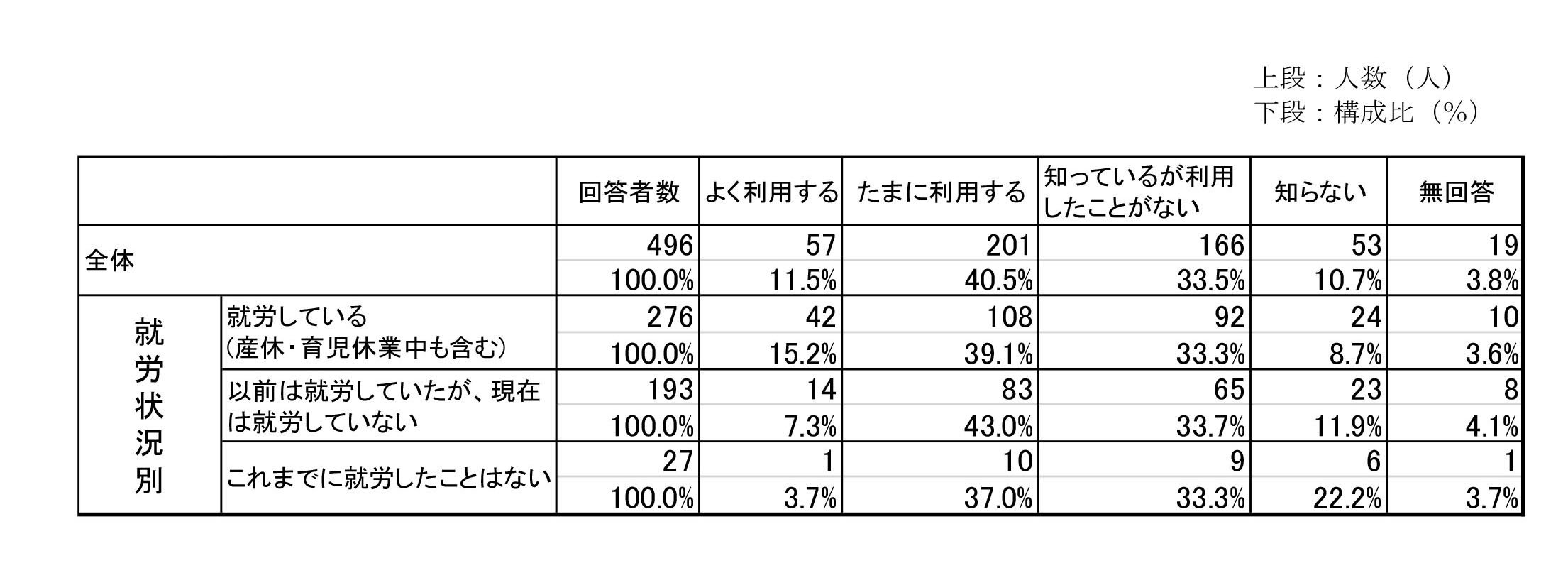 上段：人数（人）
下段：構成比（%）

| | | 回答者数 | よく利用する | たまに利用する | 知っているが利用したことがない | 知らない | 無回答 |
|---|---|---|---|---|---|---|---|
| 全体 | | 496 | 57 | 201 | 166 | 53 | 19 |
| | | 100.0% | 11.5% | 40.5% | 33.5% | 10.7% | 3.8% |
| 就労状況別 | 就労している（産休・育児休業中も含む） | 276 | 42 | 108 | 92 | 24 | 10 |
| | | 100.0% | 15.2% | 39.1% | 33.3% | 8.7% | 3.6% |
| | 以前は就労していたが、現在は就労していない | 193 | 14 | 83 | 65 | 23 | 8 |
| | | 100.0% | 7.3% | 43.0% | 33.7% | 11.9% | 4.1% |
| | これまでに就労したことはない | 27 | 1 | 10 | 9 | 6 | 1 |
| | | 100.0% | 3.7% | 37.0% | 33.3% | 22.2% | 3.7% |